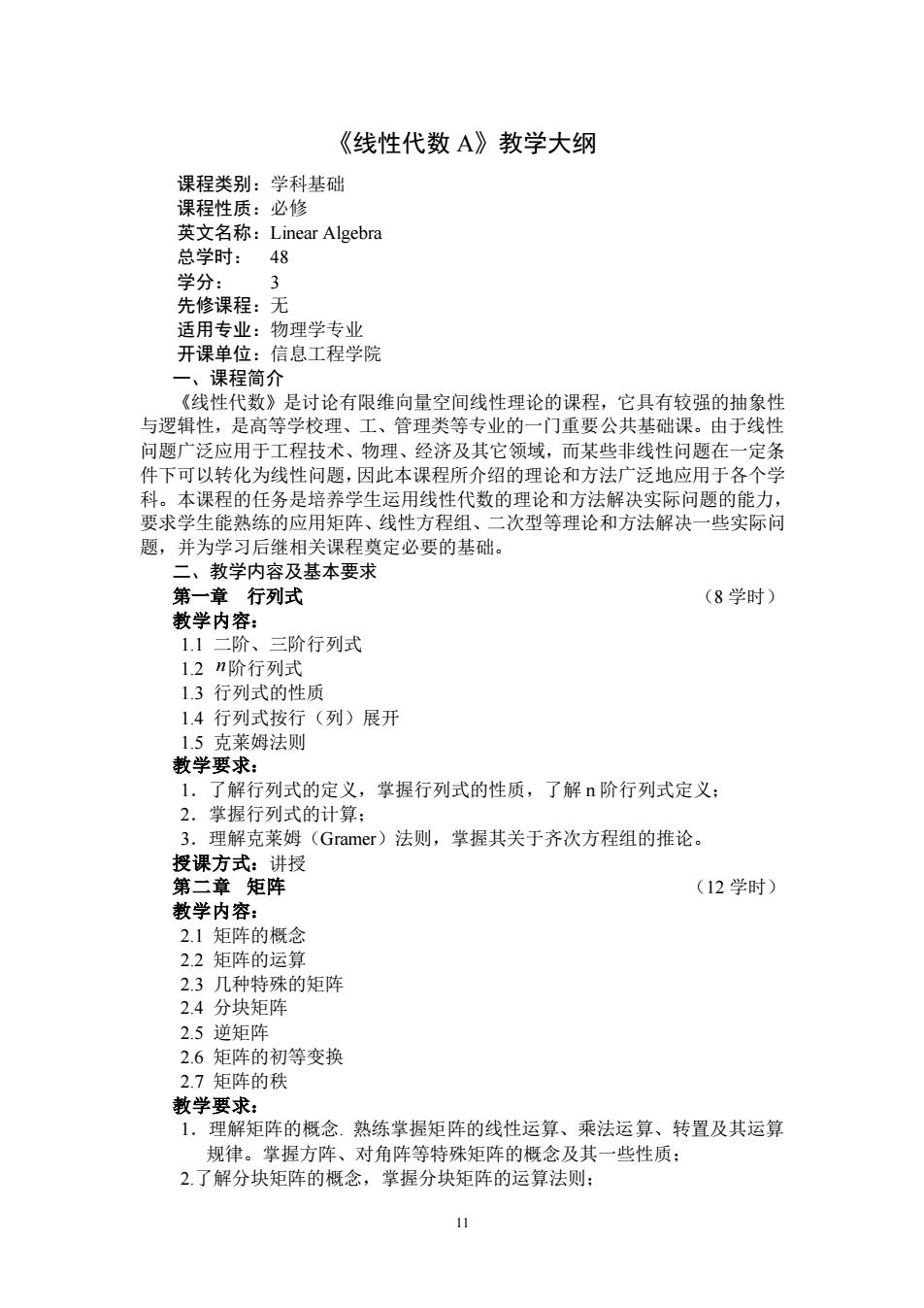 《线性代数 A》教学大纲

课程类别：学科基础
课程性质：必修
英文名称：Linear Algebra
总学时： 48
学分： 3
先修课程：无
适用专业：物理学专业
开课单位：信息工程学院

一、课程简介

《线性代数》是讨论有限维向量空间线性理论的课程，它具有较强的抽象性与逻辑性，是高等学校理、工、管理类等专业的一门重要公共基础课。由于线性问题广泛应用于工程技术、物理、经济及其它领域，而某些非线性问题在一定条件下可以转化为线性问题，因此本课程所介绍的理论和方法广泛地应用于各个学科。本课程的任务是培养学生运用线性代数的理论和方法解决实际问题的能力，要求学生能熟练的应用矩阵、线性方程组、二次型等理论和方法解决一些实际问题，并为学习后继相关课程奠定必要的基础。

二、教学内容及基本要求

第一章 行列式 （8 学时）
教学内容：
1.1 二阶、三阶行列式
1.2 $n$阶行列式
1.3 行列式的性质
1.4 行列式按行（列）展开
1.5 克莱姆法则
教学要求：
1．了解行列式的定义，掌握行列式的性质，了解 n 阶行列式定义；
2．掌握行列式的计算；
3．理解克莱姆（Gramer）法则，掌握其关于齐次方程组的推论。
授课方式：讲授

第二章 矩阵 （12 学时）
教学内容：
2.1 矩阵的概念
2.2 矩阵的运算
2.3 几种特殊的矩阵
2.4 分块矩阵
2.5 逆矩阵
2.6 矩阵的初等变换
2.7 矩阵的秩
教学要求：
1．理解矩阵的概念. 熟练掌握矩阵的线性运算、乘法运算、转置及其运算规律。掌握方阵、对角阵等特殊矩阵的概念及其一些性质；
2.了解分块矩阵的概念，掌握分块矩阵的运算法则；

11